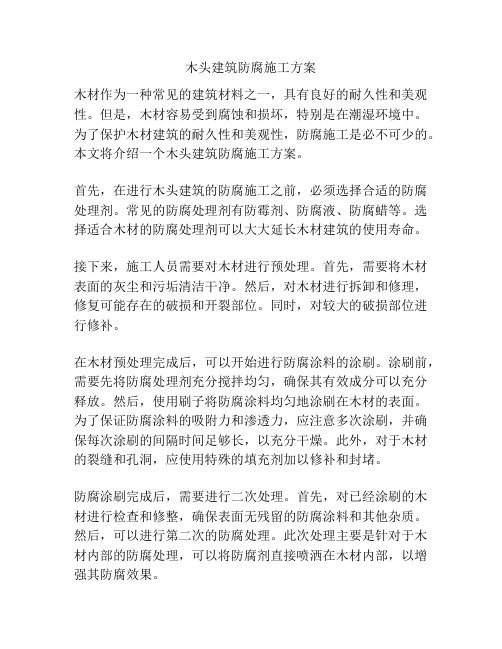 木头建筑防腐施工方案

木材作为一种常见的建筑材料之一，具有良好的耐久性和美观性。但是，木材容易受到腐蚀和损坏，特别是在潮湿环境中。为了保护木材建筑的耐久性和美观性，防腐施工是必不可少的。本文将介绍一个木头建筑防腐施工方案。

首先，在进行木头建筑的防腐施工之前，必须选择合适的防腐处理剂。常见的防腐处理剂有防霉剂、防腐液、防腐蜡等。选择适合木材的防腐处理剂可以大大延长木材建筑的使用寿命。

接下来，施工人员需要对木材进行预处理。首先，需要将木材表面的灰尘和污垢清洁干净。然后，对木材进行拆卸和修理，修复可能存在的破损和开裂部位。同时，对较大的破损部位进行修补。

在木材预处理完成后，可以开始进行防腐涂料的涂刷。涂刷前，需要先将防腐处理剂充分搅拌均匀，确保其有效成分可以充分释放。然后，使用刷子将防腐涂料均匀地涂刷在木材的表面。为了保证防腐涂料的吸附力和渗透力，应注意多次涂刷，并确保每次涂刷的间隔时间足够长，以充分干燥。此外，对于木材的裂缝和孔洞，应使用特殊的填充剂加以修补和封堵。

防腐涂刷完成后，需要进行二次处理。首先，对已经涂刷的木材进行检查和修整，确保表面无残留的防腐涂料和其他杂质。然后，可以进行第二次的防腐处理。此次处理主要是针对于木材内部的防腐处理，可以将防腐剂直接喷洒在木材内部，以增强其防腐效果。